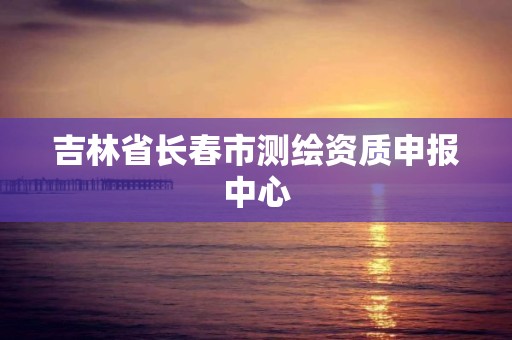 吉林省长春市测绘资质申报中心